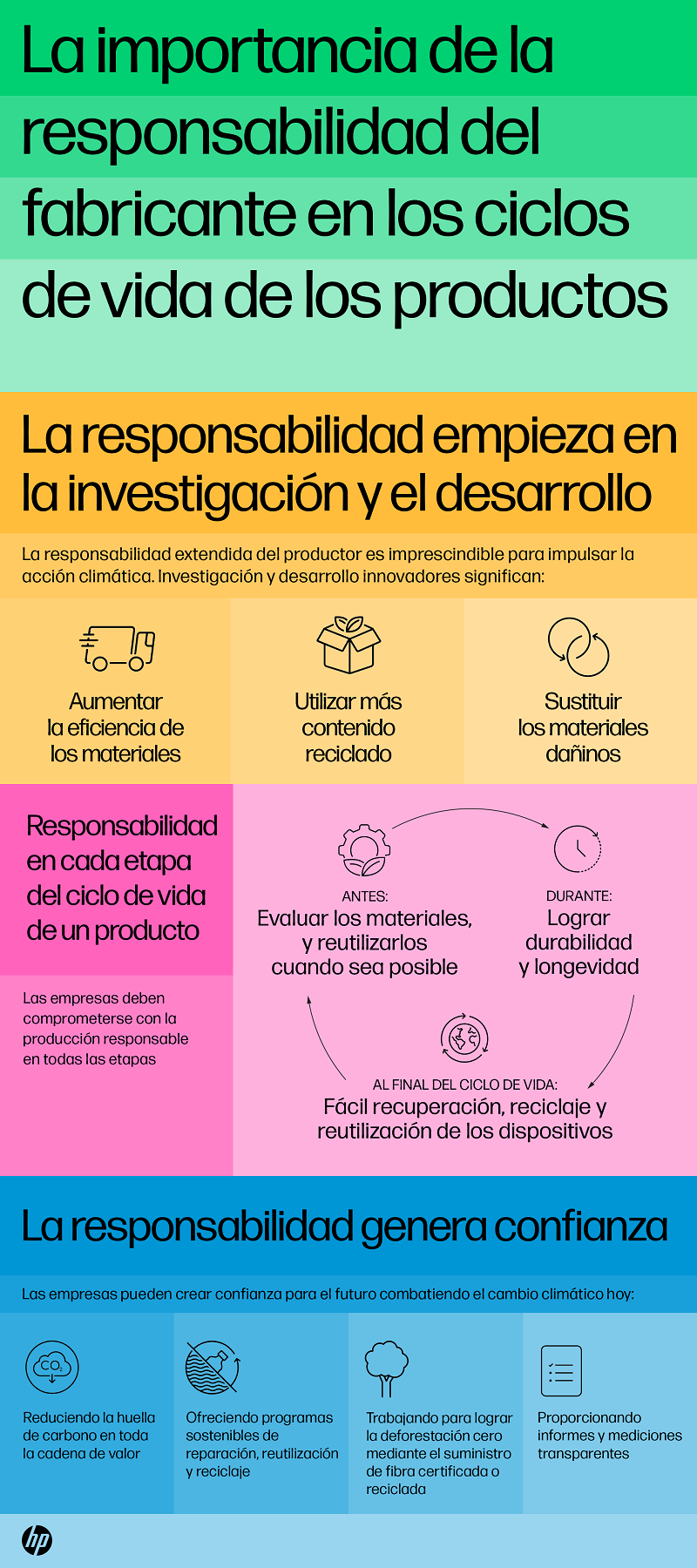 La importancia de la responsabilidad del fabricante en los ciclos de vida de los productos

La responsabilidad empieza en la investigación y el desarrollo

La responsabilidad extendida del productor es imprescindible para impulsar la acción climática. Investigación y desarrollo innovadores significan:

Aumentar la eficiencia de los materiales

Utilizar más contenido reciclado

Sustituir los materiales dañinos

Responsabilidad en cada etapa del ciclo de vida de un producto

Las empresas deben comprometerse con la producción responsable en todas las etapas

ANTES:
Evaluar los materiales, y reutilizarlos cuando sea posible

DURANTE:
Lograr durabilidad y longevidad

AL FINAL DEL CICLO DE VIDA:
Fácil recuperación, reciclaje y reutilización de los dispositivos

La responsabilidad genera confianza

Las empresas pueden crear confianza para el futuro combatiendo el cambio climático hoy:

$CO_2$

Reduciendo la huella de carbono en toda la cadena de valor

Ofreciendo programas sostenibles de reparación, reutilización y reciclaje

Trabajando para lograr la deforestación cero mediante el suministro de fibra certificada o reciclada

Proporcionando informes y mediciones transparentes

hp